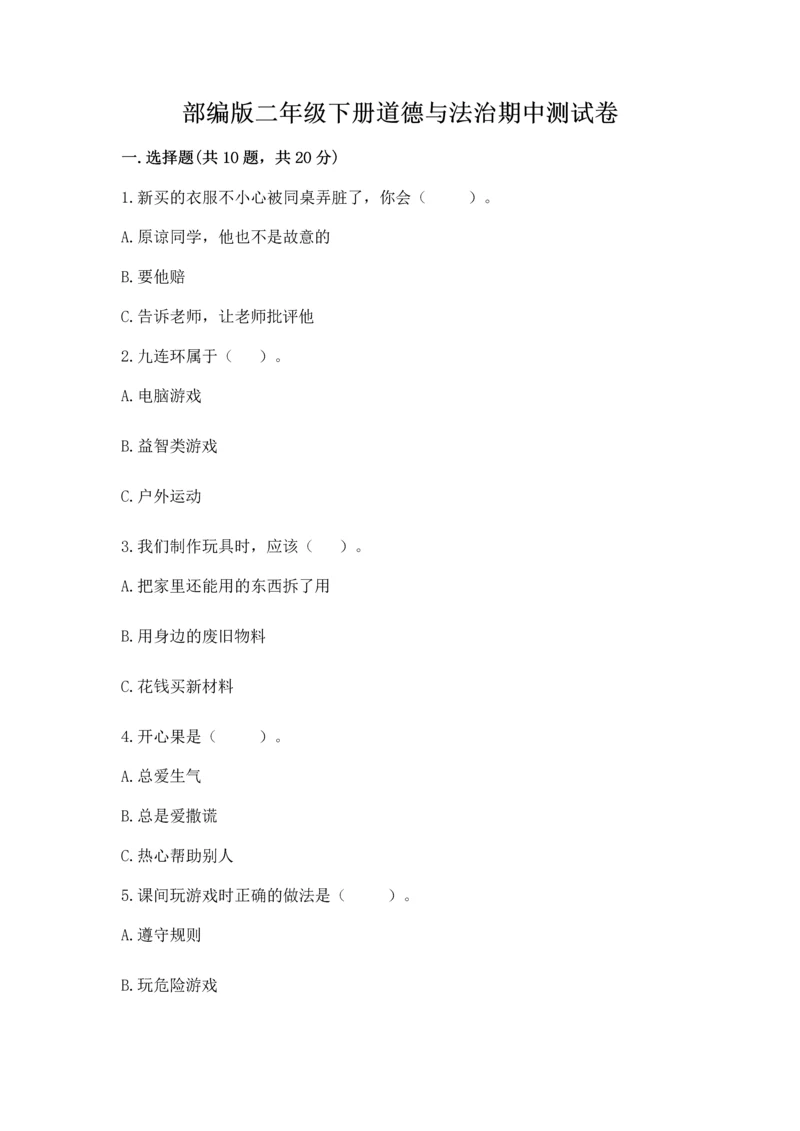 部编版二年级下册道德与法治期中测试卷

一.选择题(共10题，共20分)

1.新买的衣服不小心被同桌弄脏了，你会（　　）。

A.原谅同学，他也不是故意的

B.要他赔

C.告诉老师，让老师批评他

2.九连环属于（　）。

A.电脑游戏

B.益智类游戏

C.户外运动

3.我们制作玩具时，应该（　）。

A.把家里还能用的东西拆了用

B.用身边的废旧物料

C.花钱买新材料

4.开心果是（　　）。

A.总爱生气

B.总是爱撒谎

C.热心帮助别人

5.课间玩游戏时正确的做法是（　　）。

A.遵守规则

B.玩危险游戏